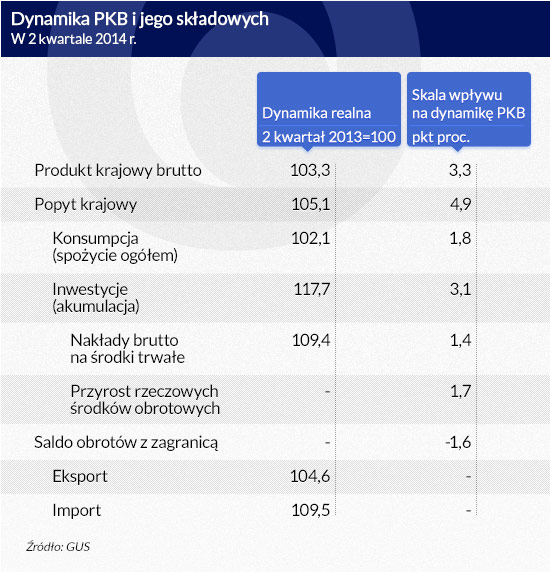 Dynamika PKB i jego składowych
W 2 kwartale 2014 r.

| | Dynamika realna 2 kwartał 2013=100 | Skala wpływu na dynamikę PKB pkt proc. |
|---|---|---|
| Produkt krajowy brutto | 103,3 | 3,3 |
| Popyt krajowy | 105,1 | 4,9 |
| Konsumpcja (spożycie ogółem) | 102,1 | 1,8 |
| Inwestycje (akumulacja) | 117,7 | 3,1 |
| Nakłady brutto na środki trwałe | 109,4 | 1,4 |
| Przyrost rzeczowych środków obrotowych | - | 1,7 |
| Saldo obrotów z zagranicą | - | -1,6 |
| Eksport | 104,6 | - |
| Import | 109,5 | - |

Źródło: GUS